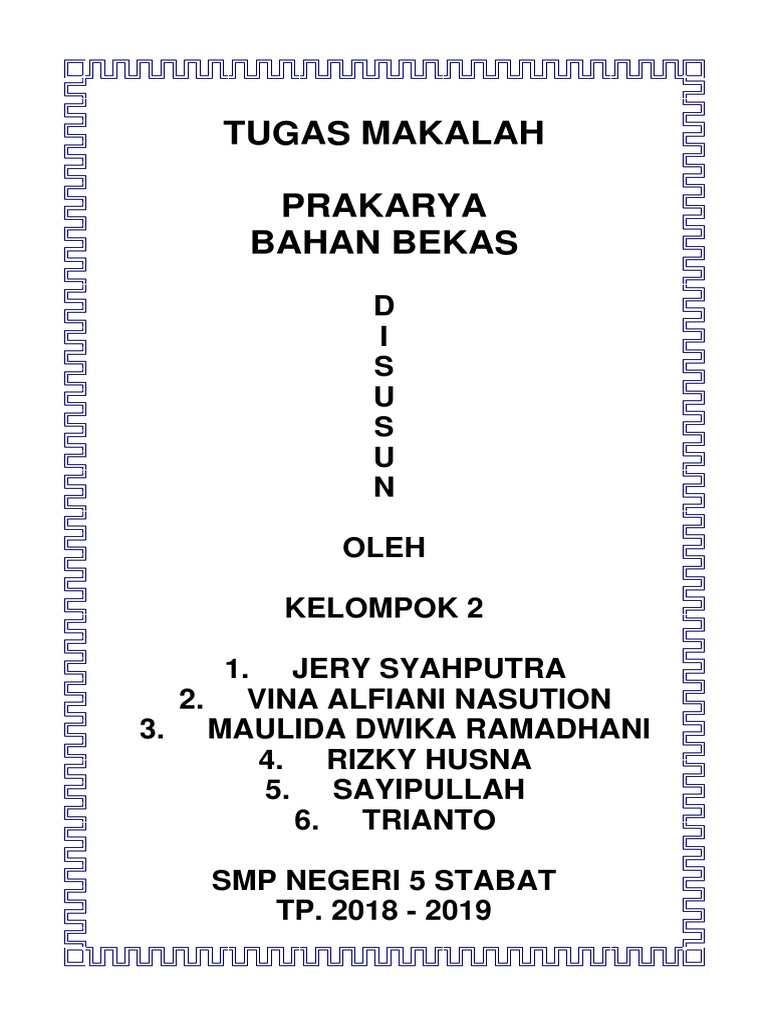 TUGAS MAKALAH

PRAKARYA
BAHAN BEKAS

D
I
S
U
S
U
N

OLEH

KELOMPOK 2

1. JERY SYAHPUTRA
2. VINA ALFIANI NASUTION
3. MAULIDA DWIKA RAMADHANI
4. RIZKY HUSNA
5. SAYIPULLAH
6. TRIANTO

SMP NEGERI 5 STABAT
TP. 2018 - 2019